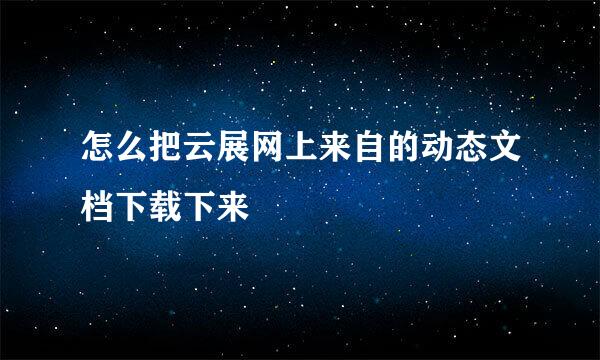 怎么把云展网上来自的动态文档下载下来